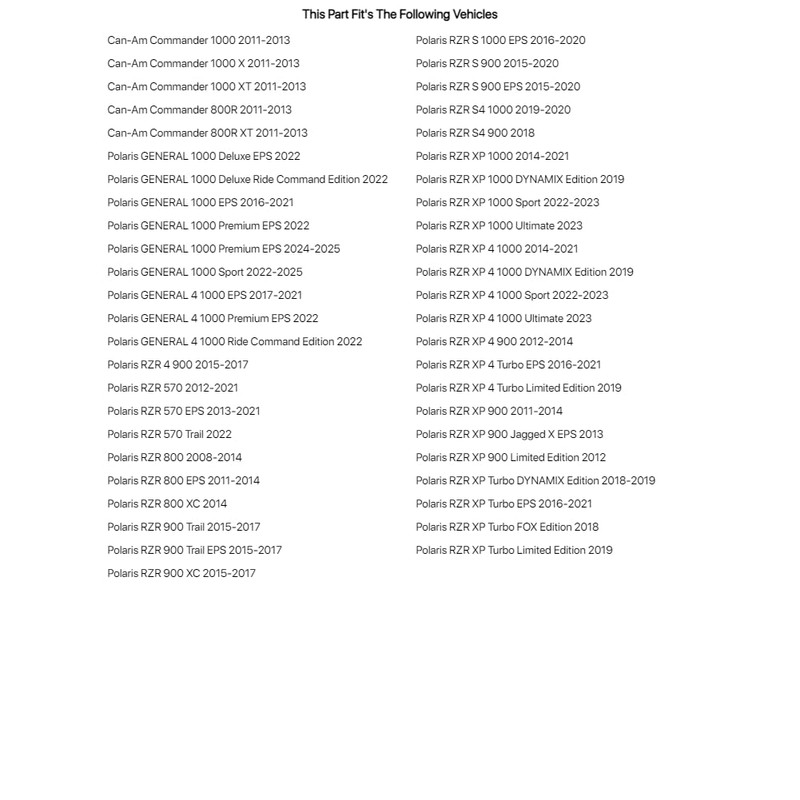 This Part Fit's The Following Vehicles

Can-Am Commander 1000 2011-2013
Can-Am Commander 1000 X 2011-2013
Can-Am Commander 1000 XT 2011-2013
Can-Am Commander 800R 2011-2013
Can-Am Commander 800R XT 2011-2013
Polaris GENERAL 1000 Deluxe EPS 2022
Polaris GENERAL 1000 Deluxe Ride Command Edition 2022
Polaris GENERAL 1000 EPS 2016-2021
Polaris GENERAL 1000 Premium EPS 2022
Polaris GENERAL 1000 Premium EPS 2024-2025
Polaris GENERAL 1000 Sport 2022-2025
Polaris GENERAL 4 1000 EPS 2017-2021
Polaris GENERAL 4 1000 Premium EPS 2022
Polaris GENERAL 4 1000 Ride Command Edition 2022
Polaris RZR 4 900 2015-2017
Polaris RZR 570 2012-2021
Polaris RZR 570 EPS 2013-2021
Polaris RZR 570 Trail 2022
Polaris RZR 800 2008-2014
Polaris RZR 800 EPS 2011-2014
Polaris RZR 800 XC 2014
Polaris RZR 900 Trail 2015-2017
Polaris RZR 900 Trail EPS 2015-2017
Polaris RZR 900 XC 2015-2017

Polaris RZR S 1000 EPS 2016-2020
Polaris RZR S 900 2015-2020
Polaris RZR S 900 EPS 2015-2020
Polaris RZR S4 1000 2019-2020
Polaris RZR S4 900 2018
Polaris RZR XP 1000 2014-2021
Polaris RZR XP 1000 DYNAMIX Edition 2019
Polaris RZR XP 1000 Sport 2022-2023
Polaris RZR XP 1000 Ultimate 2023
Polaris RZR XP 4 1000 2014-2021
Polaris RZR XP 4 1000 DYNAMIX Edition 2019
Polaris RZR XP 4 1000 Sport 2022-2023
Polaris RZR XP 4 1000 Ultimate 2023
Polaris RZR XP 4 900 2012-2014
Polaris RZR XP 4 Turbo EPS 2016-2021
Polaris RZR XP 4 Turbo Limited Edition 2019
Polaris RZR XP 900 2011-2014
Polaris RZR XP 900 Jagged X EPS 2013
Polaris RZR XP 900 Limited Edition 2012
Polaris RZR XP Turbo DYNAMIX Edition 2018-2019
Polaris RZR XP Turbo EPS 2016-2021
Polaris RZR XP Turbo FOX Edition 2018
Polaris RZR XP Turbo Limited Edition 2019